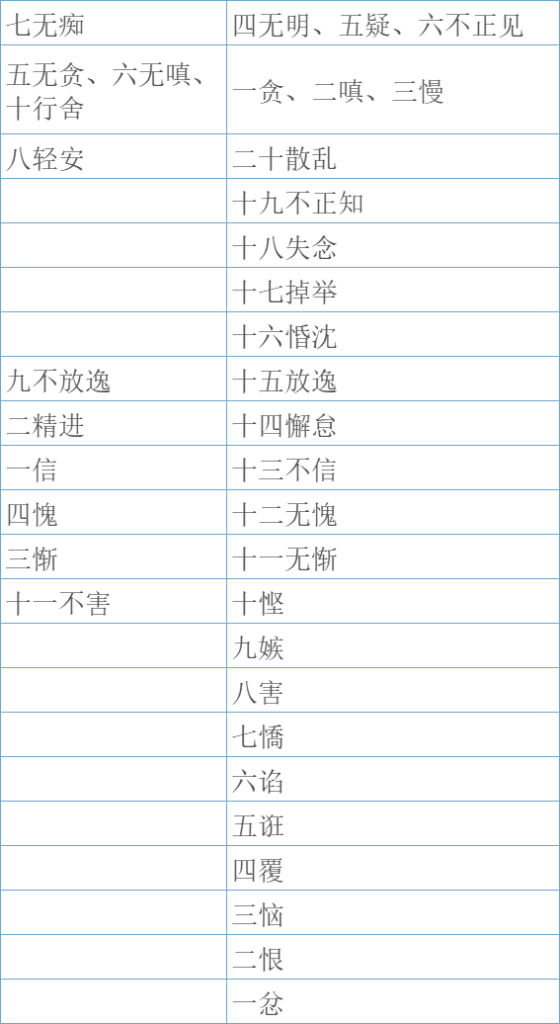 | 七无痴 | 四无明、五疑、六不正见 |
|---|---|
| 五无贪、六无嗔、十行舍 | 一贪、二嗔、三慢 |
| 八轻安 | 二十散乱 |
|  | 十九不正知 |
|  | 十八失念 |
|  | 十七掉举 |
|  | 十六惛沈 |
| 九不放逸 | 十五放逸 |
| 二精进 | 十四懈怠 |
| 一信 | 十三不信 |
| 四愧 | 十二无愧 |
| 三惭 | 十一无惭 |
| 十一不害 | 十悭 |
|  | 九嫉 |
|  | 八害 |
|  | 七憍 |
|  | 六谄 |
|  | 五诳 |
|  | 四覆 |
|  | 三恼 |
|  | 二恨 |
|  | 一忿 |